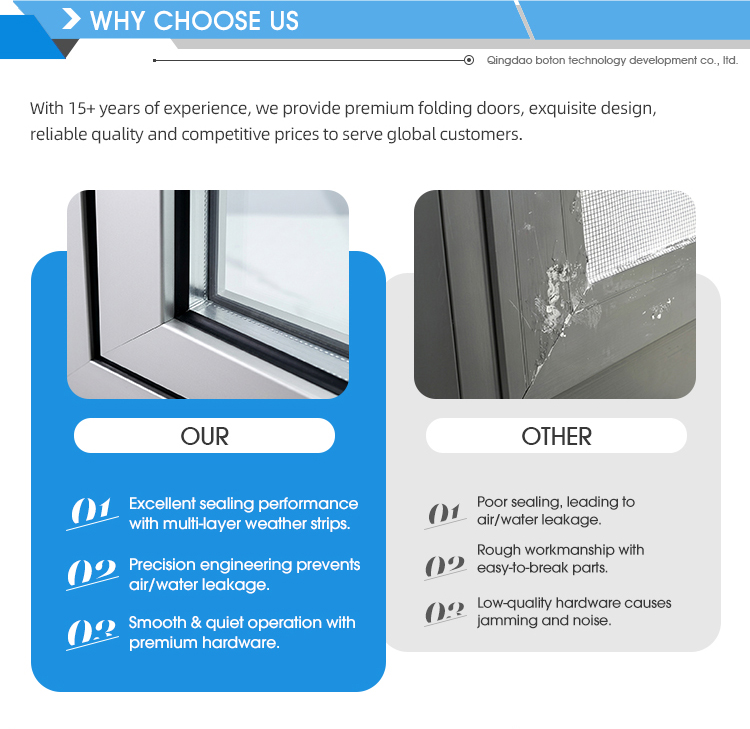 WHY CHOOSE US

Qingdao boton technology development co., ltd.

With 15+ years of experience, we provide premium folding doors, exquisite design, reliable quality and competitive prices to serve global customers.

OUR

01 Excellent sealing performance with multi-layer weather strips.

02 Precision engineering prevents air/water leakage.

03 Smooth & quiet operation with premium hardware.

OTHER

01 Poor sealing, leading to air/water leakage.

02 Rough workmanship with easy-to-break parts.

03 Low-quality hardware causes jamming and noise.